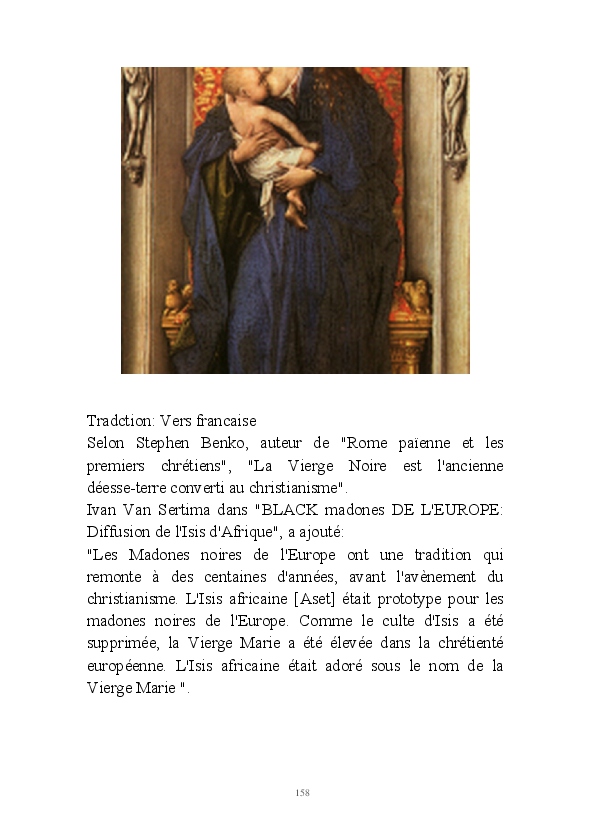 Tradction: Vers francaise
Selon Stephen Benko, auteur de "Rome païenne et les premiers chrétiens", "La Vierge Noire est l'ancienne déesse-terre converti au christianisme".
Ivan Van Sertima dans "BLACK madones DE L'EUROPE: Diffusion de l'Isis d'Afrique", a ajouté:
"Les Madones noires de l'Europe ont une tradition qui remonte à des centaines d'années, avant l'avènement du christianisme. L'Isis africaine [Aset] était prototype pour les madones noires de l'Europe. Comme le culte d'Isis a été supprimée, la Vierge Marie a été élevée dans la chrétienté européenne. L'Isis africaine était adoré sous le nom de la Vierge Marie ".

158